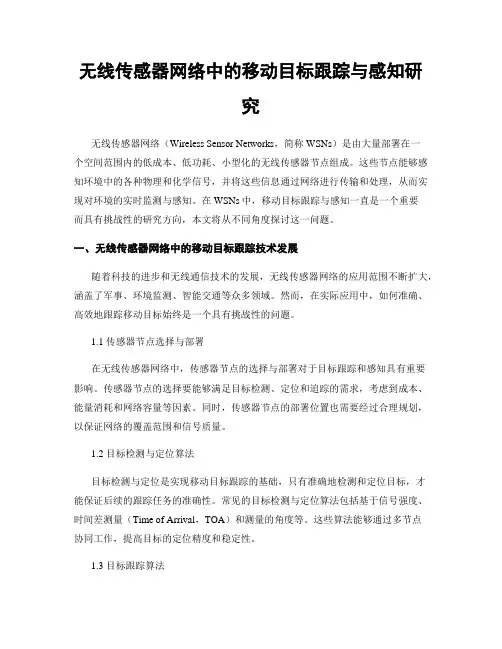 无线传感器网络中的移动目标跟踪与感知研究

无线传感器网络（Wireless Sensor Networks，简称 WSNs）是由大量部署在一个空间范围内的低成本、低功耗、小型化的无线传感器节点组成。这些节点能够感知环境中的各种物理和化学信号，并将这些信息通过网络进行传输和处理，从而实现对环境的实时监测与感知。在 WSNs 中，移动目标跟踪与感知一直是一个重要而具有挑战性的研究方向，本文将从不同角度探讨这一问题。

一、无线传感器网络中的移动目标跟踪技术发展

随着科技的进步和无线通信技术的发展，无线传感器网络的应用范围不断扩大，涵盖了军事、环境监测、智能交通等众多领域。然而，在实际应用中，如何准确、高效地跟踪移动目标始终是一个具有挑战性的问题。

1.1 传感器节点选择与部署

在无线传感器网络中，传感器节点的选择与部署对于目标跟踪和感知具有重要影响。传感器节点的选择要能够满足目标检测、定位和追踪的需求，考虑到成本、能量消耗和网络容量等因素。同时，传感器节点的部署位置也需要经过合理规划，以保证网络的覆盖范围和信号质量。

1.2 目标检测与定位算法

目标检测与定位是实现移动目标跟踪的基础，只有准确地检测和定位目标，才能保证后续的跟踪任务的准确性。常见的目标检测与定位算法包括基于信号强度、时间差测量（Time of Arrival，TOA）和测量的角度等。这些算法能够通过多节点协同工作，提高目标的定位精度和稳定性。

1.3 目标跟踪算法